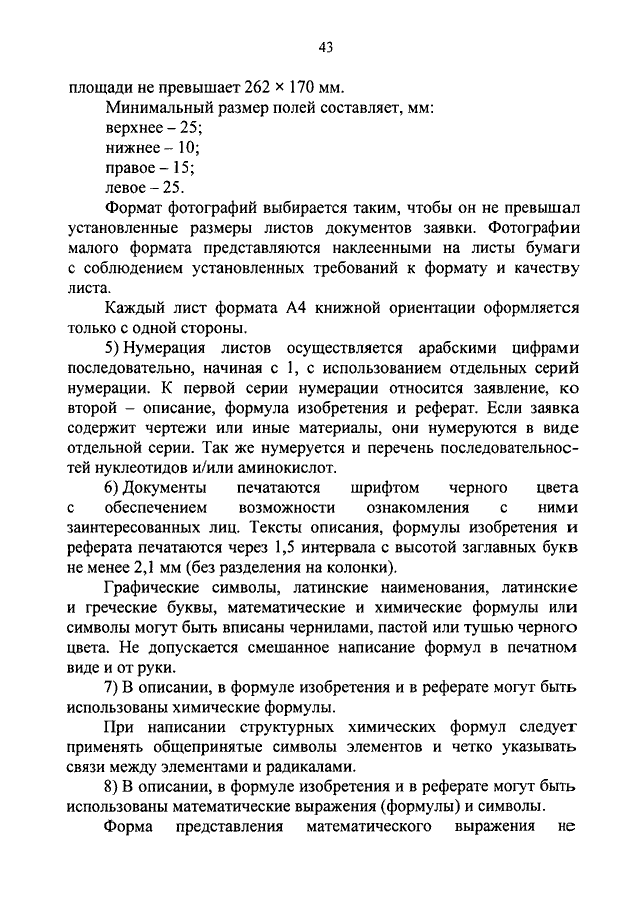 43

площади не превышает 262 × 170 мм.

Минимальный размер полей составляет, мм:
верхнее – 25;
нижнее – 10;
правое – 15;
левое – 25.

Формат фотографий выбирается таким, чтобы он не превышал установленные размеры листов документов заявки. Фотографии малого формата представляются наклеенными на листы бумаги с соблюдением установленных требований к формату и качеству листа.

Каждый лист формата А4 книжной ориентации оформляется только с одной стороны.

5) Нумерация листов осуществляется арабскими цифрами последовательно, начиная с 1, с использованием отдельных серий нумерации. К первой серии нумерации относится заявление, ко второй – описание, формула изобретения и реферат. Если заявка содержит чертежи или иные материалы, они нумеруются в виде отдельной серии. Так же нумеруется и перечень последовательностей нуклеотидов и/или аминокислот.

6) Документы печатаются шрифтом черного цвета с обеспечением возможности ознакомления с ними заинтересованных лиц. Тексты описания, формулы изобретения и реферата печатаются через 1,5 интервала с высотой заглавных букв не менее 2,1 мм (без разделения на колонки).

Графические символы, латинские наименования, латинские и греческие буквы, математические и химические формулы или символы могут быть вписаны чернилами, пастой или тушью черного цвета. Не допускается смешанное написание формул в печатном виде и от руки.

7) В описании, в формуле изобретения и в реферате могут быть использованы химические формулы.

При написании структурных химических формул следует применять общепринятые символы элементов и четко указывать связи между элементами и радикалами.

8) В описании, в формуле изобретения и в реферате могут быть использованы математические выражения (формулы) и символы.

Форма представления математического выражения не